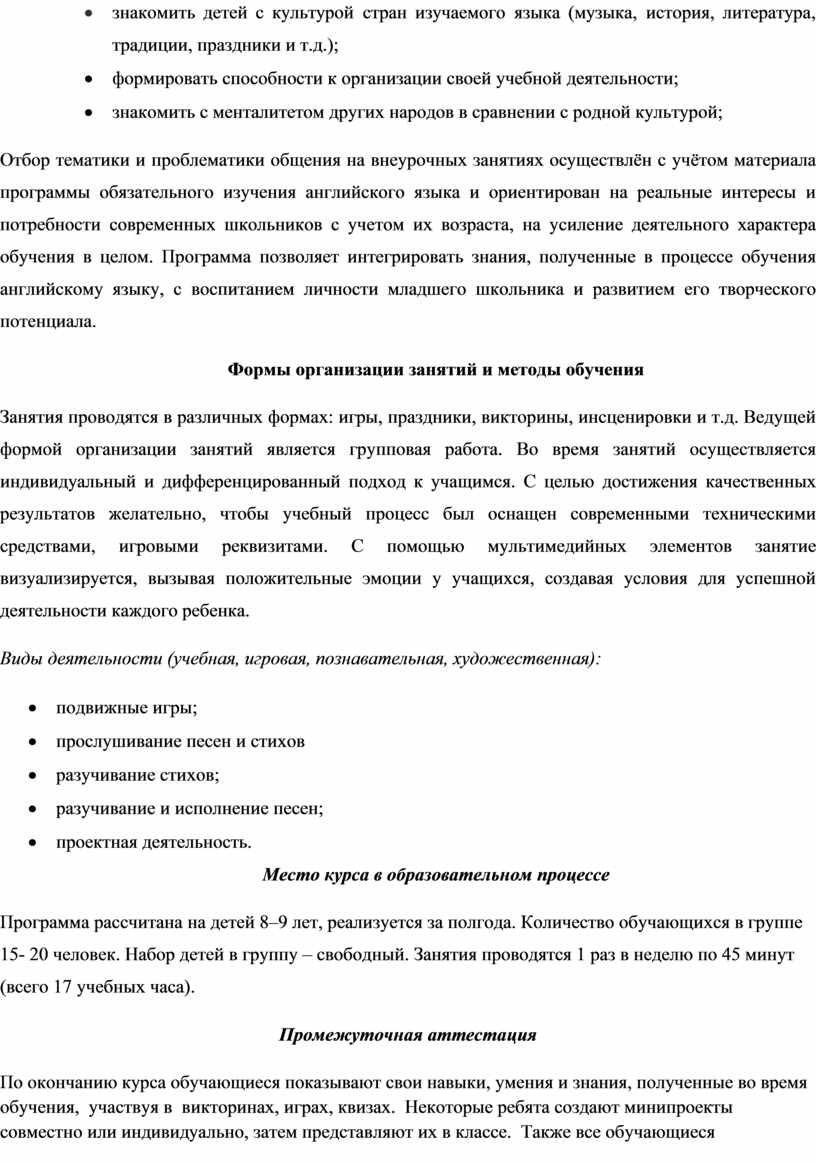 • знакомить детей с культурой стран изучаемого языка (музыка, история, литература, традиции, праздники и т.д.);

• формировать способности к организации своей учебной деятельности;

• знакомить с менталитетом других народов в сравнении с родной культурой;

Отбор тематики и проблематики общения на внеурочных занятиях осуществлён с учётом материала программы обязательного изучения английского языка и ориентирован на реальные интересы и потребности современных школьников с учетом их возраста, на усиление деятельного характера обучения в целом. Программа позволяет интегрировать знания, полученные в процессе обучения английскому языку, с воспитанием личности младшего школьника и развитием его творческого потенциала.

Формы организации занятий и методы обучения

Занятия проводятся в различных формах: игры, праздники, викторины, инсценировки и т.д. Ведущей формой организации занятий является групповая работа. Во время занятий осуществляется индивидуальный и дифференцированный подход к учащимся. С целью достижения качественных результатов желательно, чтобы учебный процесс был оснащен современными техническими средствами, игровыми реквизитами. С помощью мультимедийных элементов занятие визуализируется, вызывая положительные эмоции у учащихся, создавая условия для успешной деятельности каждого ребенка.

Виды деятельности (учебная, игровая, познавательная, художественная):

• подвижные игры;

• прослушивание песен и стихов

• разучивание стихов;

• разучивание и исполнение песен;

• проектная деятельность.

Место курса в образовательном процессе

Программа рассчитана на детей 8–9 лет, реализуется за полгода. Количество обучающихся в группе 15- 20 человек. Набор детей в группу – свободный. Занятия проводятся 1 раз в неделю по 45 минут (всего 17 учебных часа).

Промежуточная аттестация

По окончанию курса обучающиеся показывают свои навыки, умения и знания, полученные во время обучения, участвуя в викторинах, играх, квизах. Некоторые ребята создают минипроекты совместно или индивидуально, затем представляют их в классе. Также все обучающиеся